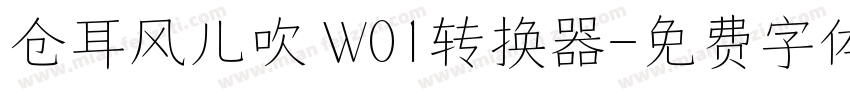 仓耳风儿吹 W01转换器-免费字体